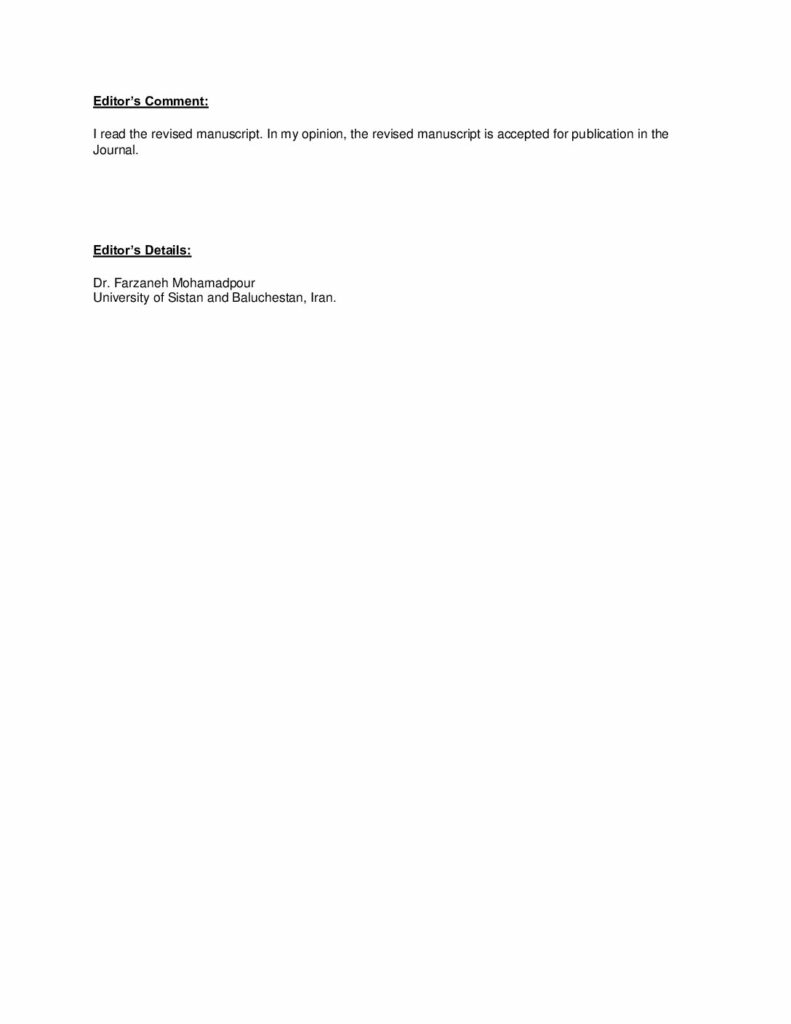 Editor's Comment:

I read the revised manuscript. In my opinion, the revised manuscript is accepted for publication in the Journal.

Editor's Details:

Dr. Farzaneh Mohamadpour
University of Sistan and Baluchestan, Iran.